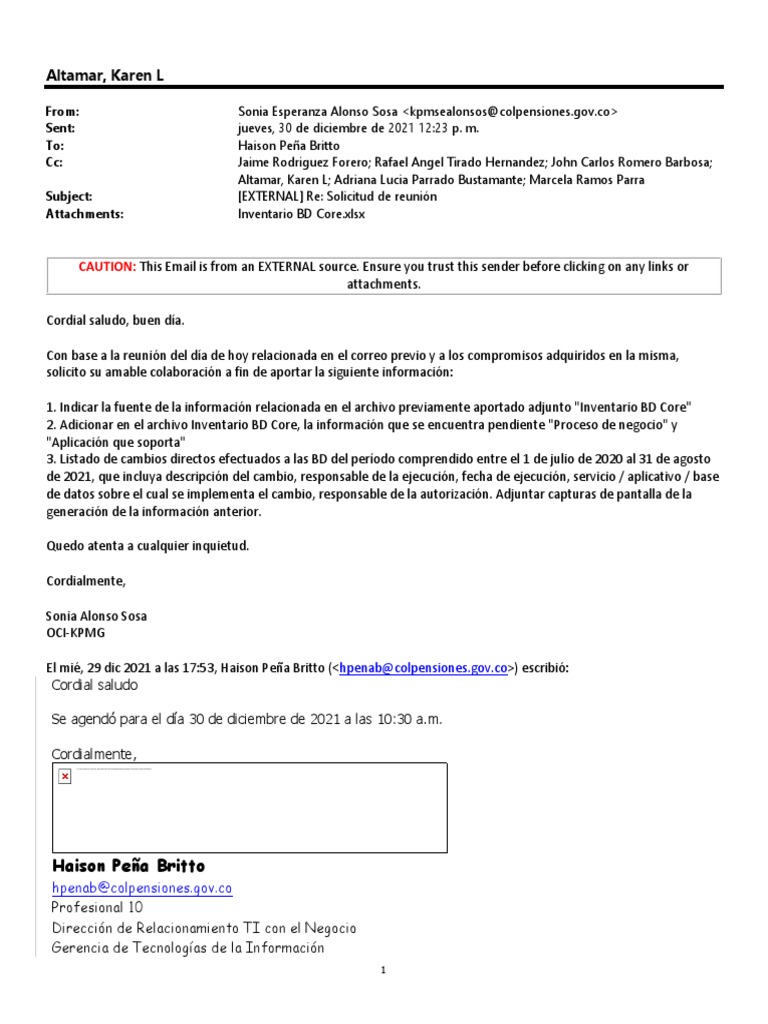 Altamar, Karen L

From: Sonia Esperanza Alonso Sosa <kpmsealonsos@colpensiones.gov.co>
Sent: jueves, 30 de diciembre de 2021 12:23 p. m.
To: Haison Peña Britto
Cc: Jaime Rodriguez Forero; Rafael Angel Tirado Hernandez; John Carlos Romero Barbosa; Altamar, Karen L; Adriana Lucia Parrado Bustamante; Marcela Ramos Parra
Subject: [EXTERNAL] Re: Solicitud de reunión
Attachments: Inventario BD Core.xlsx

CAUTION: This Email is from an EXTERNAL source. Ensure you trust this sender before clicking on any links or attachments.

Cordial saludo, buen día.

Con base a la reunión del día de hoy relacionada en el correo previo y a los compromisos adquiridos en la misma, solicito su amable colaboración a fin de aportar la siguiente información:

1. Indicar la fuente de la información relacionada en el archivo previamente aportado adjunto "Inventario BD Core"
2. Adicionar en el archivo Inventario BD Core, la información que se encuentra pendiente "Proceso de negocio" y "Aplicación que soporta"
3. Listado de cambios directos efectuados a las BD del periodo comprendido entre el 1 de julio de 2020 al 31 de agosto de 2021, que incluya descripción del cambio, responsable de la ejecución, fecha de ejecución, servicio / aplicativo / base de datos sobre el cual se implementa el cambio, responsable de la autorización. Adjuntar capturas de pantalla de la generación de la información anterior.

Quedo atenta a cualquier inquietud.

Cordialmente,

Sonia Alonso Sosa
OCI-KPMG

El mié, 29 dic 2021 a las 17:53, Haison Peña Britto (<hpenab@colpensiones.gov.co>) escribió:
Cordial saludo

Se agendó para el día 30 de diciembre de 2021 a las 10:30 a.m.

Cordialmente,

Haison Peña Britto
hpenab@colpensiones.gov.co
Profesional 10
Dirección de Relacionamiento TI con el Negocio
Gerencia de Tecnologías de la Información

1